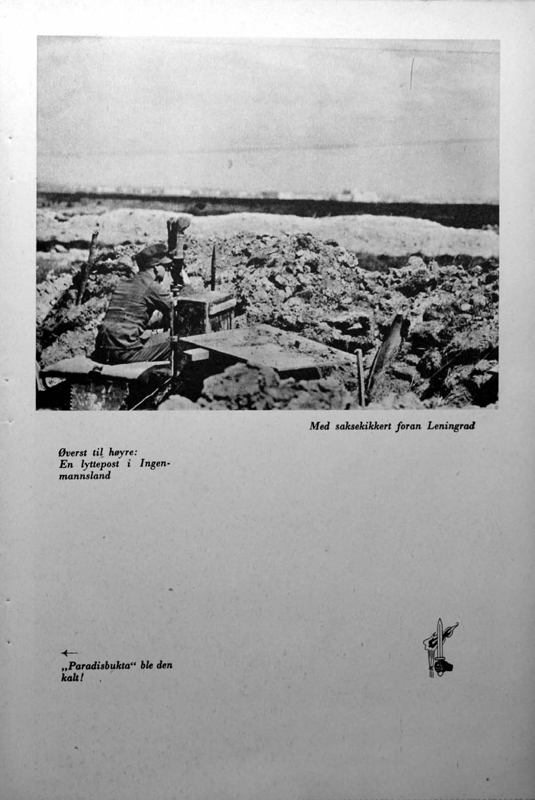 Med saksekikkert foran Leningrad

Øverst til høyre:
En lyttepost i Ingenmannsland

←
„Paradisbukta" ble den kalt!